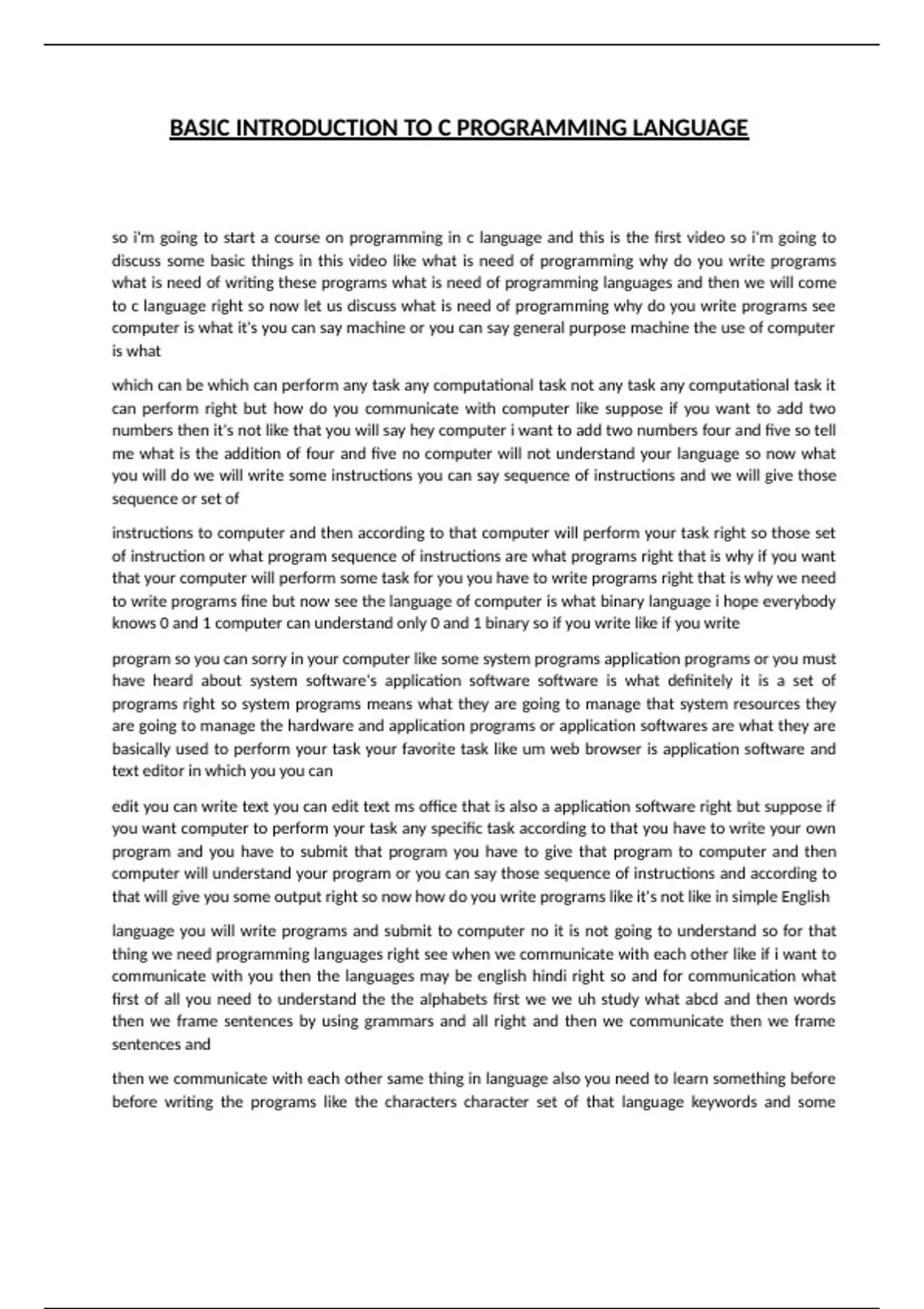 BASIC INTRODUCTION TO C PROGRAMMING LANGUAGE

so i'm going to start a course on programming in c language and this is the first video so i'm going to discuss some basic things in this video like what is need of programming why do you write programs what is need of writing these programs what is need of programming languages and then we will come to c language right so now let us discuss what is need of programming why do you write programs see computer is what it's you can say machine or you can say general purpose machine the use of computer is what

which can be which can perform any task any computational task not any task any computational task it can perform right but how do you communicate with computer like suppose if you want to add two numbers then it's not like that you will say hey computer i want to add two numbers four and five so tell me what is the addition of four and five no computer will not understand your language so now what you will do we will write some instructions you can say sequence of instructions and we will give those sequence or set of

instructions to computer and then according to that computer will perform your task right so those set of instruction or what program sequence of instructions are what programs right that is why if you want that your computer will perform some task for you you have to write programs right that is why we need to write programs fine but now see the language of computer is what binary language i hope everybody knows 0 and 1 computer can understand only 0 and 1 binary so if you write like if you write

program so you can sorry in your computer like some system programs application programs or you must have heard about system software's application software software is what definitely it is a set of programs right so system programs means what they are going to manage that system resources they are going to manage the hardware and application programs or application softwares are what they are basically used to perform your task your favorite task like um web browser is application software and text editor in which you you can

edit you can write text you can edit text ms office that is also a application software right but suppose if you want computer to perform your task any specific task according to that you have to write your own program and you have to submit that program you have to give that program to computer and then computer will understand your program or you can say those sequence of instructions and according to that will give you some output right so now how do you write programs like it's not like in simple English

language you will write programs and submit to computer no it is not going to understand so for that thing we need programming languages right see when we communicate with each other like if i want to communicate with you then the languages may be english hindi right so and for communication what first of all you need to understand the the alphabets first we we uh study what abcd and then words then we frame sentences by using grammars and all right and then we communicate then we frame sentences and

then we communicate with each other same thing in language also you need to learn something before before writing the programs like the characters character set of that language keywords and some